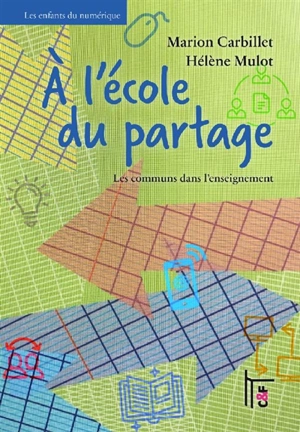 Les enfants du numérique

Marion Carbillet
Hélène Mulot

À l'école du partage

Les communs dans l'enseignement

C&F